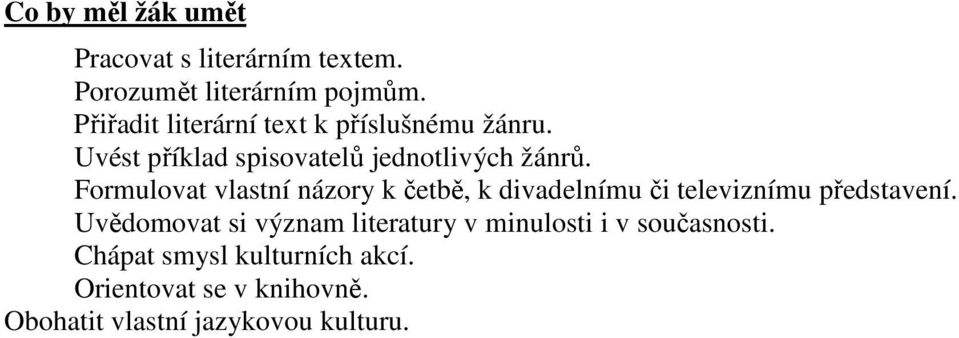 Co by měl žák umět

Pracovat s literárním textem.
Porozumět literárním pojmům.
Přiřadit literární text k příslušnému žánru.
Uvést příklad spisovatelů jednotlivých žánrů.
Formulovat vlastní názory k četbě, k divadelnímu či televiznímu představení.
Uvědomovat si význam literatury v minulosti i v současnosti.
Chápat smysl kulturních akcí.
Orientovat se v knihovně.
Obohatit vlastní jazykovou kulturu.